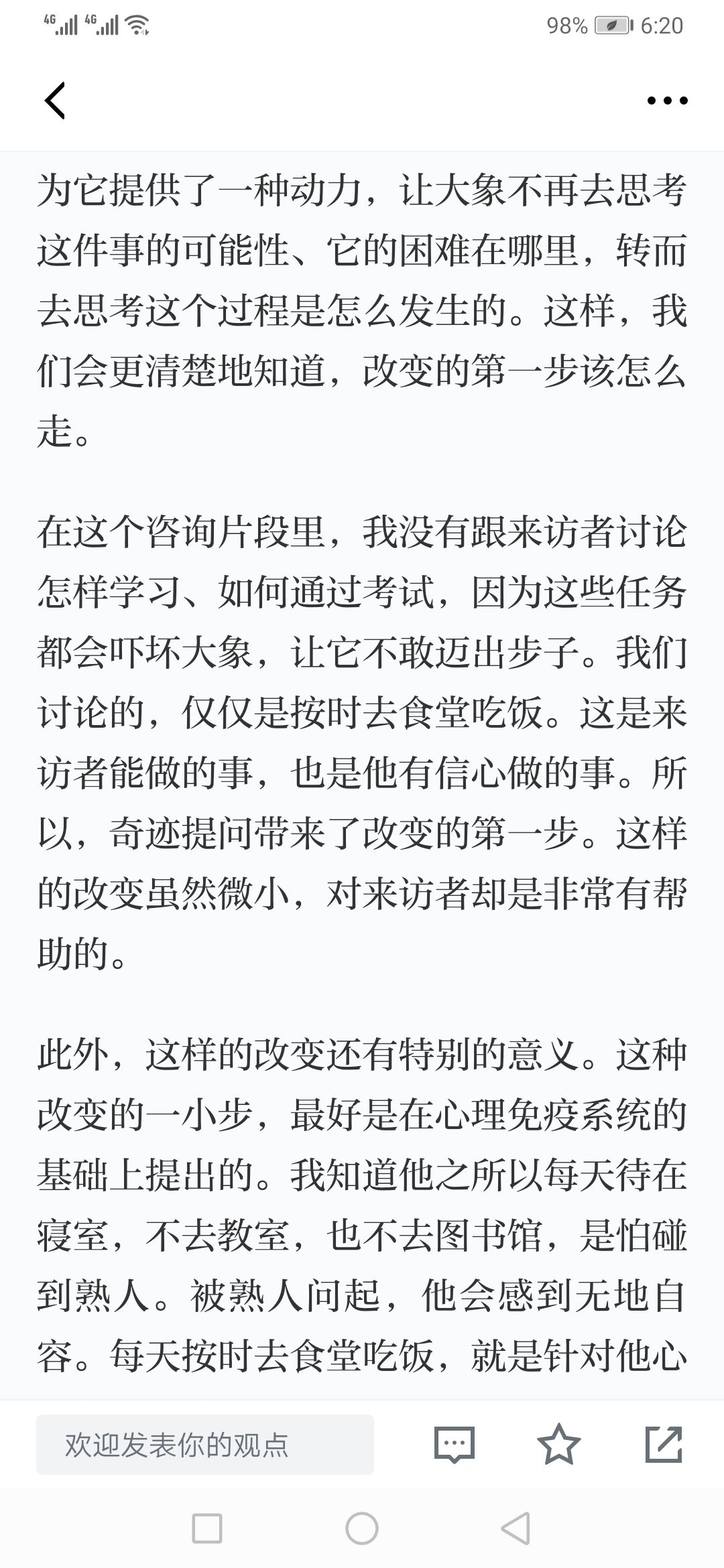 4G 4G 98% 6:20

为它提供了一种动力，让大象不再去思考这件事的可能性、它的困难在哪里，转而去思考这个过程是怎么发生的。这样，我们会更清楚地知道，改变的第一步该怎么走。

在这个咨询片段里，我没有跟来访者讨论怎样学习、如何通过考试，因为这些任务都会吓坏大象，让它不敢迈出步子。我们讨论的，仅仅是按时去食堂吃饭。这是来访者能做的事，也是他有信心做的事。所以，奇迹提问带来了改变的第一步。这样的改变虽然微小，对来访者却是非常有帮助的。

此外，这样的改变还有特别的意义。这种改变的一小步，最好是在心理免疫系统的基础上提出的。我知道他之所以每天待在寝室，不去教室，也不去图书馆，是怕碰到熟人。被熟人问起，他会感到无地自容。每天按时去食堂吃饭，就是针对他心

欢迎发表你的观点